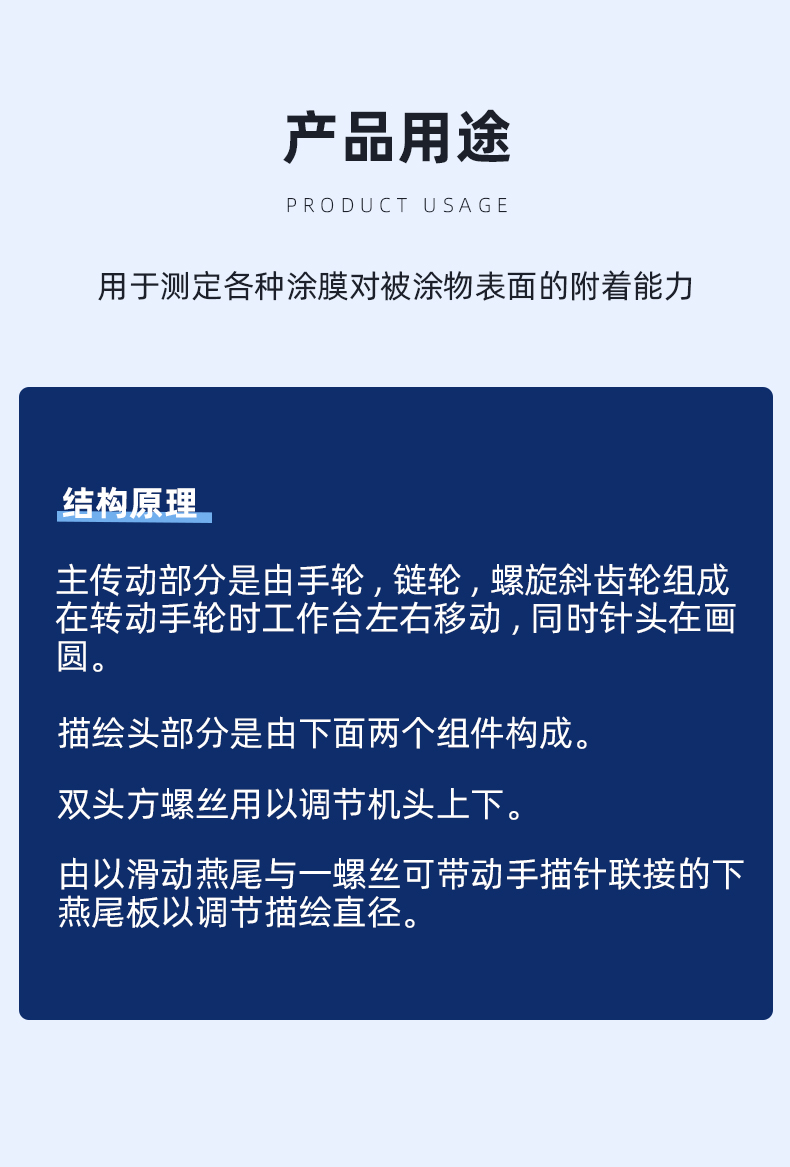 产品用途

PRODUCT USAGE

用于测定各种涂膜对被涂物表面的附着能力

结构原理

主传动部分是由手轮，链轮，螺旋斜齿轮组成在转动手轮时工作台左右移动，同时针头在画圆。

描绘头部分是由下面两个组件构成。

双头方螺丝用以调节机头上下。

由以滑动燕尾与一螺丝可带动手描针联接的下燕尾板以调节描绘直径。